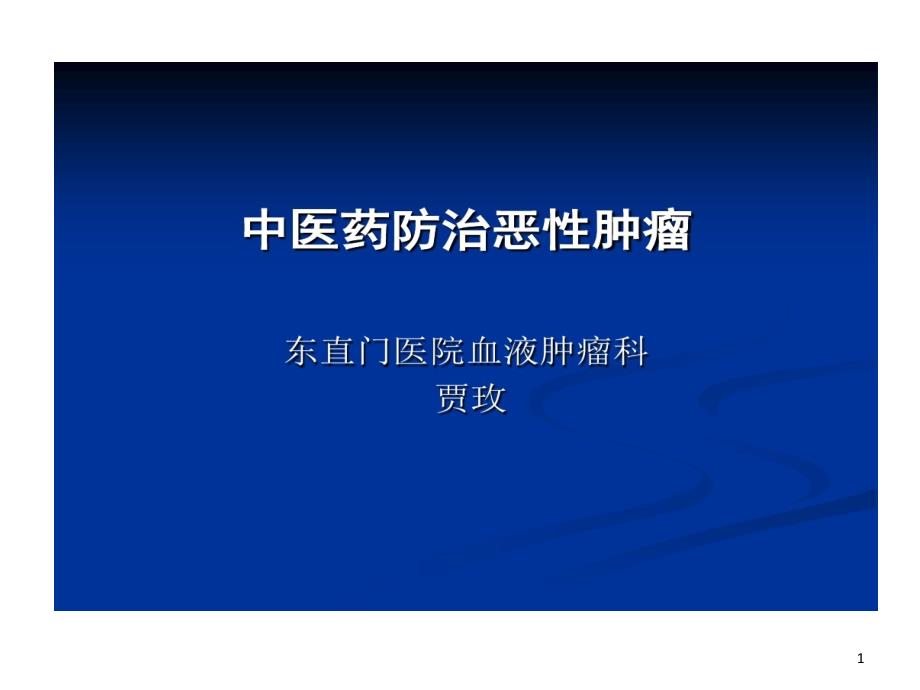 中医药防治恶性肿瘤

东直门医院血液肿瘤科
贾玫

1